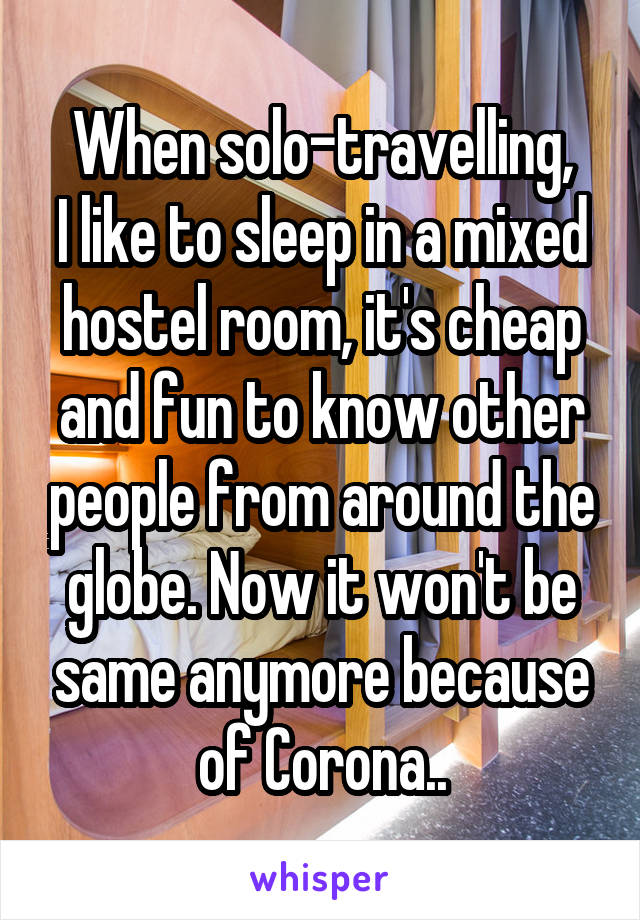 When solo-travelling, I like to sleep in a mixed hostel room, it's cheap and fun to know other people from around the globe. Now it won't be same anymore because of Corona..

whisper